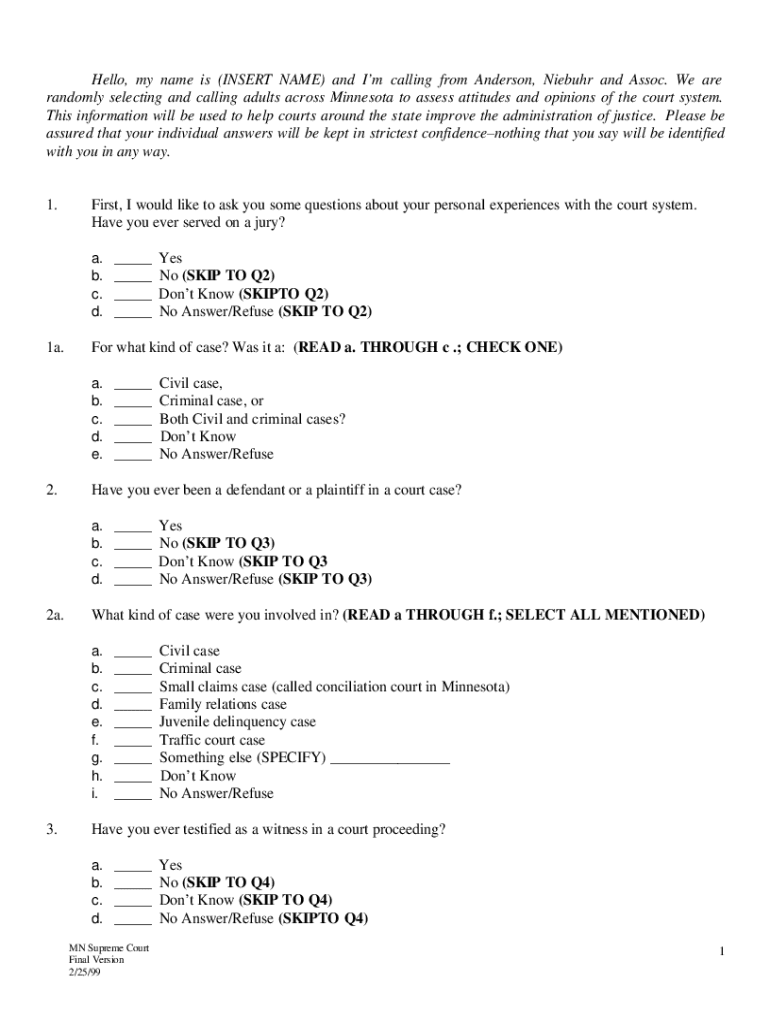 Hello, my name is (INSERT NAME) and I'm calling from Anderson, Niebuhr and Assoc. We are randomly selecting and calling adults across Minnesota to assess attitudes and opinions of the court system. This information will be used to help courts around the state improve the administration of justice. Please be assured that your individual answers will be kept in strictest confidence–nothing that you say will be identified with you in any way.

1. First, I would like to ask you some questions about your personal experiences with the court system. Have you ever served on a jury?

a. _____ Yes
b. _____ No (SKIP TO Q2)
c. _____ Don't Know (SKIPTO Q2)
d. _____ No Answer/Refuse (SKIP TO Q2)

1a. For what kind of case? Was it a: (READ a. THROUGH c .; CHECK ONE)

a. _____ Civil case,
b. _____ Criminal case, or
c. _____ Both Civil and criminal cases?
d. _____ Don't Know
e. _____ No Answer/Refuse

2. Have you ever been a defendant or a plaintiff in a court case?

a. _____ Yes
b. _____ No (SKIP TO Q3)
c. _____ Don't Know (SKIP TO Q3
d. _____ No Answer/Refuse (SKIP TO Q3)

2a. What kind of case were you involved in? (READ a THROUGH f.; SELECT ALL MENTIONED)

a. _____ Civil case
b. _____ Criminal case
c. _____ Small claims case (called conciliation court in Minnesota)
d. _____ Family relations case
e. _____ Juvenile delinquency case
f. _____ Traffic court case
g. _____ Something else (SPECIFY) ________________
h. _____ Don't Know
i. _____ No Answer/Refuse

3. Have you ever testified as a witness in a court proceeding?

a. _____ Yes
b. _____ No (SKIP TO Q4)
c. _____ Don't Know (SKIP TO Q4)
d. _____ No Answer/Refuse (SKIPTO Q4)

MN Supreme Court
Final Version
2/25/99

1